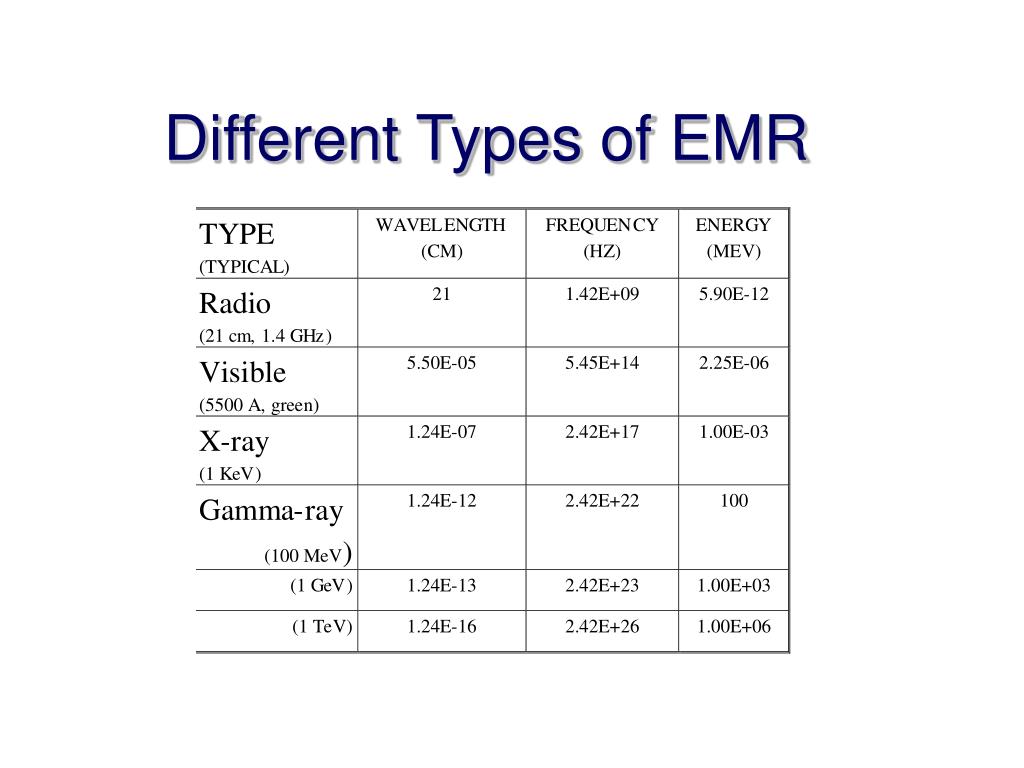 Different Types of EMR

| TYPE (TYPICAL) | WAVELENGTH (CM) | FREQUENCY (HZ) | ENERGY (MEV) |
|---|---|---|---|
| Radio (21 cm, 1.4 GHz) | 21 | 1.42E+09 | 5.90E-12 |
| Visible (5500 A, green) | 5.50E-05 | 5.45E+14 | 2.25E-06 |
| X-ray (1 KeV) | 1.24E-07 | 2.42E+17 | 1.00E-03 |
| Gamma-ray (100 MeV) | 1.24E-12 | 2.42E+22 | 100 |
| (1 GeV) | 1.24E-13 | 2.42E+23 | 1.00E+03 |
| (1 TeV) | 1.24E-16 | 2.42E+26 | 1.00E+06 |